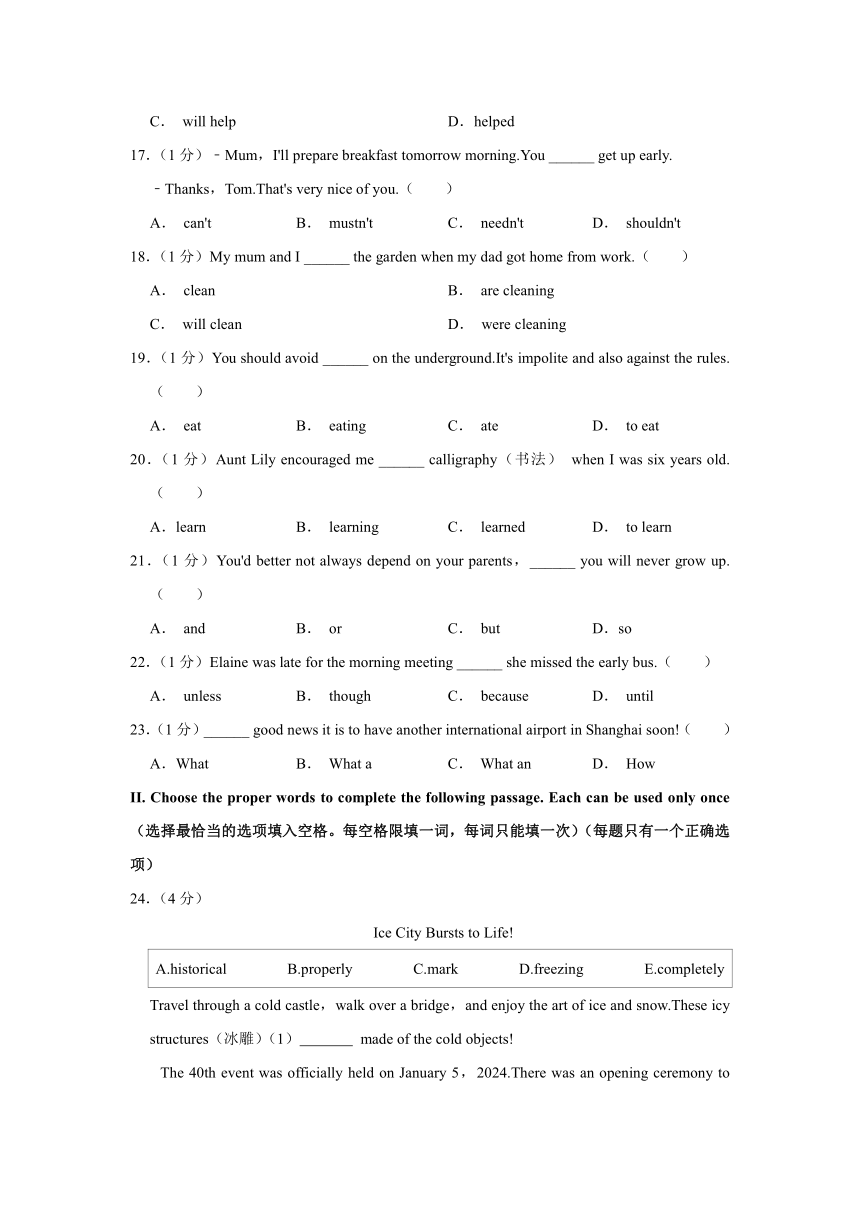 C． will help D．helped

17.（1 分）－Mum，I'll prepare breakfast tomorrow morning.You ______ get up early.

－Thanks，Tom.That's very nice of you.（　　）

A． can't B． mustn't C． needn't D． shouldn't

18.（1 分）My mum and I ______ the garden when my dad got home from work.（　　）

A． clean B． are cleaning

C． will clean D． were cleaning

19.（1 分）You should avoid ______ on the underground.It's impolite and also against the rules.（　　）

A． eat B． eating C． ate D． to eat

20.（1 分）Aunt Lily encouraged me ______ calligraphy（书法） when I was six years old.（　　）

A．learn B． learning C． learned D． to learn

21.（1 分）You'd better not always depend on your parents，______ you will never grow up.（　　）

A． and B． or C． but D．so

22.（1 分）Elaine was late for the morning meeting ______ she missed the early bus.（　　）

A． unless B． though C． because D． until

23.（1 分）______ good news it is to have another international airport in Shanghai soon!（　　）

A．What B． What a C． What an D． How

II. Choose the proper words to complete the following passage. Each can be used only once（选择最恰当的选项填入空格。每空格限填一词，每词只能填一次）（每题只有一个正确选项）

24.（4 分）

Ice City Bursts to Life!

| A.historical | B.properly | C.mark | D.freezing | E.completely |
|---|---|---|---|---|

Travel through a cold castle，walk over a bridge，and enjoy the art of ice and snow.These icy structures（冰雕）（1）_______ made of the cold objects!

The 40th event was officially held on January 5，2024.There was an opening ceremony to